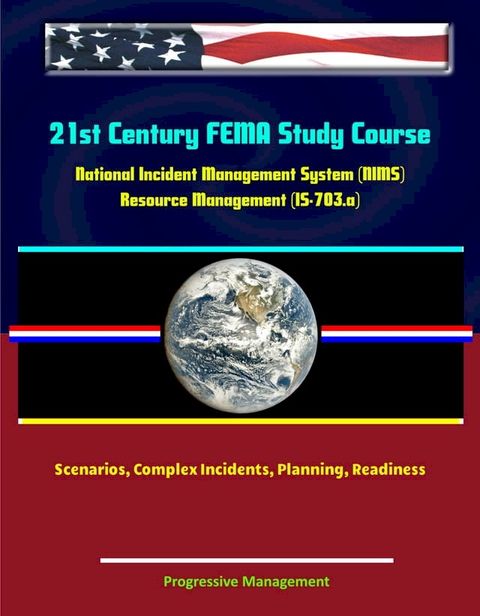 21st Century FEMA Study Course

National Incident Management System (NIMS) Resource Management (IS-703.a)

Scenarios, Complex Incidents, Planning, Readiness

Progressive Management